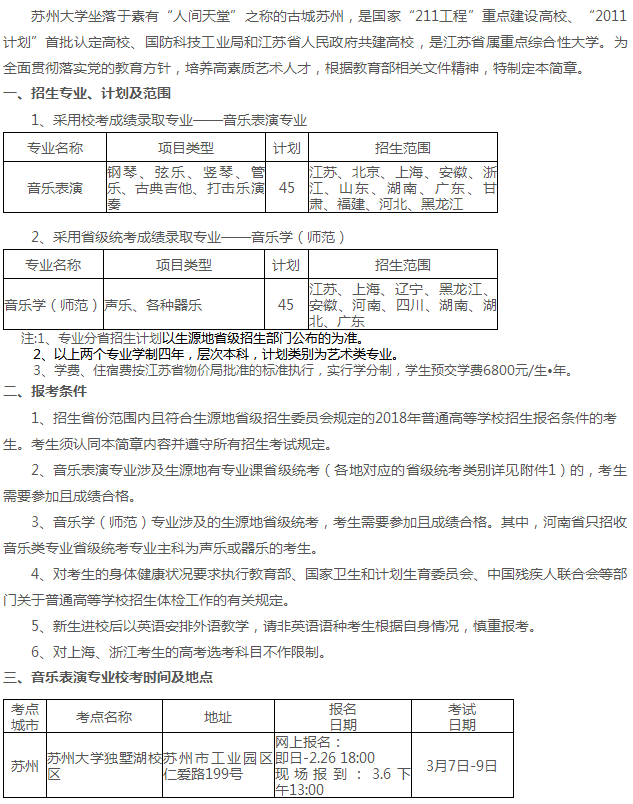 苏州大学坐落于素有“人间天堂”之称的古城苏州，是国家“211工程”重点建设高校、“2011计划”首批认定高校、国防科技工业局和江苏省人民政府共建高校，是江苏省属重点综合性大学。为全面贯彻落实党的教育方针，培养高素质艺术人才，根据教育部相关文件精神，特制定本简章。

一、招生专业、计划及范围

1、采用校考成绩录取专业——音乐表演专业

| 专业名称 | 项目类型 | 计划 | 招生范围 |
|---|---|---|---|
| 音乐表演 | 钢琴、弦乐、竖琴、管乐、古典吉他、打击乐演奏 | 45 | 江苏、北京、上海、安徽、浙江、山东、湖南、广东、甘肃、福建、河北、黑龙江 |

2、采用省级统考成绩录取专业——音乐学（师范）

| 专业名称 | 项目类型 | 计划 | 招生范围 |
|---|---|---|---|
| 音乐学（师范） | 声乐、各种器乐 | 45 | 江苏、上海、辽宁、黑龙江、安徽、河南、四川、湖南、湖北、广东 |

注:1、专业分省招生计划以生源地省级招生部门公布的为准。

2、以上两个专业学制四年，层次本科，计划类别为艺术类专业。

3、学费、住宿费按江苏省物价局批准的标准执行，实行学分制，学生预交学费6800元/生•年。

二、报考条件

1、招生省份范围内且符合生源地省级招生委员会规定的2018年普通高等学校招生报名条件的考生。考生须认同本简章内容并遵守所有招生考试规定。

2、音乐表演专业涉及生源地有专业课省级统考（各地对应的省级统考类别详见附件1）的，考生需要参加且成绩合格。

3、音乐学（师范）专业涉及的生源地省级统考，考生需要参加且成绩合格。其中，河南省只招收音乐类专业省级统考专业主科为声乐或器乐的考生。

4、对考生的身体健康状况要求执行教育部、国家卫生和计划生育委员会、中国残疾人联合会等部门关于普通高等学校招生体检工作的有关规定。

5、新生进校后以英语安排外语教学，请非英语语种考生根据自身情况，慎重报考。

6、对上海、浙江考生的高考选考科目不作限制。

三、音乐表演专业校考时间及地点

| 考点城市 | 考点名称 | 地址 | 报名日期 | 考试日期 |
|---|---|---|---|---|
| 苏州 | 苏州大学独墅湖校区 | 苏州市工业园区仁爱路199号 | 网上报名：即日-2.26 18:00 现场报到：3.6 下午13:00 | 3月7日-9日 |